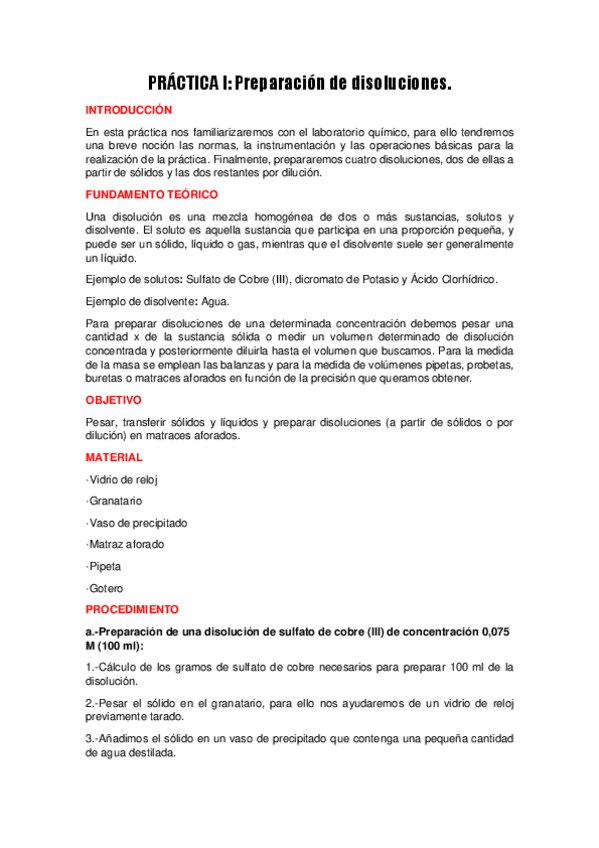 PRÁCTICA I: Preparación de disoluciones.

INTRODUCCIÓN

En esta práctica nos familiarizaremos con el laboratorio químico, para ello tendremos una breve noción las normas, la instrumentación y las operaciones básicas para la realización de la práctica. Finalmente, prepararemos cuatro disoluciones, dos de ellas a partir de sólidos y las dos restantes por dilución.

FUNDAMENTO TEÓRICO

Una disolución es una mezcla homogénea de dos o más sustancias, solutos y disolvente. El soluto es aquella sustancia que participa en una proporción pequeña, y puede ser un sólido, líquido o gas, mientras que el disolvente suele ser generalmente un líquido.

Ejemplo de solutos: Sulfato de Cobre (III), dicromato de Potasio y Ácido Clorhídrico.

Ejemplo de disolvente: Agua.

Para preparar disoluciones de una determinada concentración debemos pesar una cantidad x de la sustancia sólida o medir un volumen determinado de disolución concentrada y posteriormente diluirla hasta el volumen que buscamos. Para la medida de la masa se emplean las balanzas y para la medida de volúmenes pipetas, probetas, buretas o matraces aforados en función de la precisión que queramos obtener.

OBJETIVO

Pesar, transferir sólidos y líquidos y preparar disoluciones (a partir de sólidos o por dilución) en matraces aforados.

MATERIAL

·Vidrio de reloj

·Granatario

·Vaso de precipitado

·Matraz aforado

·Pipeta

·Gotero

PROCEDIMIENTO

a.-Preparación de una disolución de sulfato de cobre (III) de concentración 0,075 M (100 ml):

1.-Cálculo de los gramos de sulfato de cobre necesarios para preparar 100 ml de la disolución.

2.-Pesar el sólido en el granatario, para ello nos ayudaremos de un vidrio de reloj previamente tarado.

3.-Añadimos el sólido en un vaso de precipitado que contenga una pequeña cantidad de agua destilada.